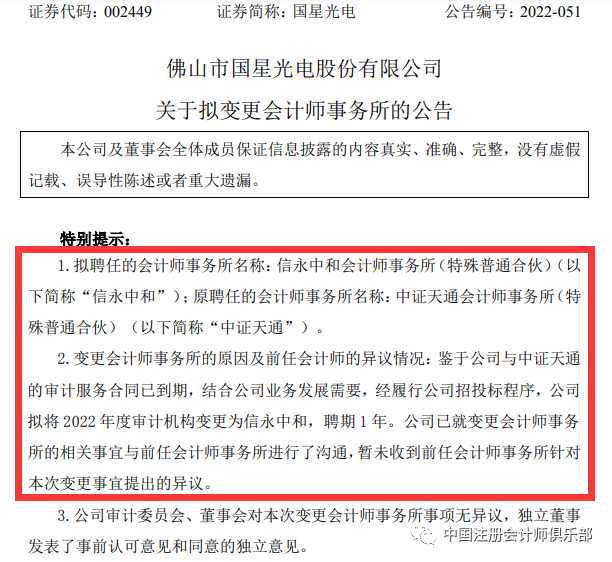 证券代码：002449　　证券简称：国星光电　　公告编号：2022-051

佛山市国星光电股份有限公司
关于拟变更会计师事务所的公告

本公司及董事会全体成员保证信息披露的内容真实、准确、完整，没有虚假记载、误导性陈述或者重大遗漏。

特别提示：

1. 拟聘任的会计师事务所名称：信永中和会计师事务所（特殊普通合伙）（以下简称“信永中和”）；原聘任的会计师事务所名称：中证天通会计师事务所（特殊普通合伙）（以下简称“中证天通”）。

2. 变更会计师事务所的原因及前任会计师的异议情况：鉴于公司与中证天通的审计服务合同已到期，结合公司业务发展需要，经履行公司招投标程序，公司拟将 2022 年度审计机构变更为信永中和，聘期 1 年。公司已就变更会计师事务所的相关事宜与前任会计师事务所进行了沟通，暂未收到前任会计师事务所针对本次变更事宜提出的异议。

3. 公司审计委员会、董事会对本次变更会计师事务所事项无异议，独立董事发表了事前认可意见和同意的独立意见。

中国注册会计师俱乐部